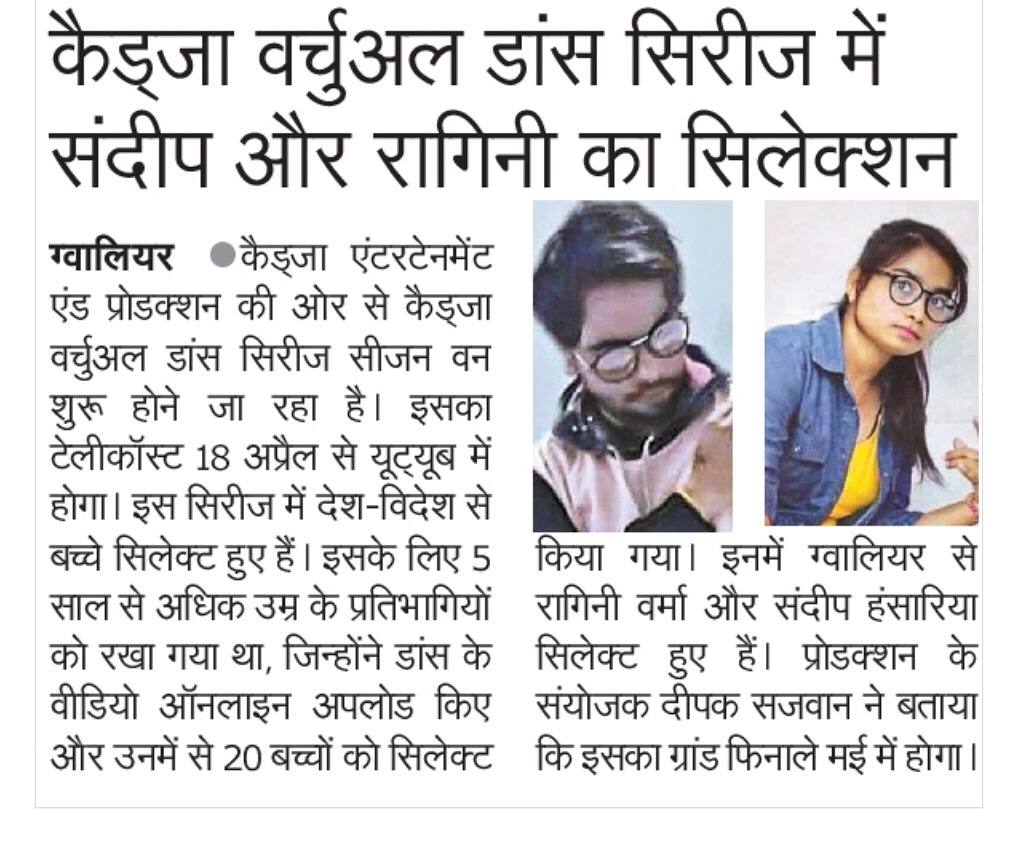 कैड्जा वर्चुअल डांस सिरीज में संदीप और रागिनी का सिलेक्शन

ग्वालियर ●कैड्जा एंटरटेनमेंट एंड प्रोडक्शन की ओर से कैड्जा वर्चुअल डांस सिरीज सीजन वन शुरू होने जा रहा है। इसका टेलीकॉस्ट 18 अप्रैल से यूट्यूब में होगा। इस सिरीज में देश-विदेश से बच्चे सिलेक्ट हुए हैं। इसके लिए 5 साल से अधिक उम्र के प्रतिभागियों को रखा गया था, जिन्होंने डांस के वीडियो ऑनलाइन अपलोड किए और उनमें से 20 बच्चों को सिलेक्ट किया गया। इनमें ग्वालियर से रागिनी वर्मा और संदीप हंसारिया सिलेक्ट हुए हैं। प्रोडक्शन के संयोजक दीपक सजवान ने बताया कि इसका ग्रांड फिनाले मई में होगा।